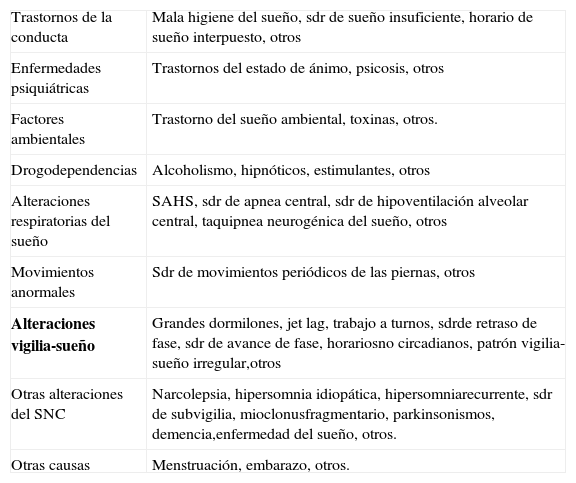 | | |
|---|---|
| Trastornos de la conducta | Mala higiene del sueño, sdr de sueño insuficiente, horario de sueño interpuesto, otros |
| Enfermedades psiquiátricas | Trastornos del estado de ánimo, psicosis, otros |
| Factores ambientales | Trastorno del sueño ambiental, toxinas, otros. |
| Drogodependencias | Alcoholismo, hipnóticos, estimulantes, otros |
| Alteraciones respiratorias del sueño | SAHS, sdr de apnea central, sdr de hipoventilación alveolar central, taquipnea neurogénica del sueño, otros |
| Movimientos anormales | Sdr de movimientos periódicos de las piernas, otros |
| **Alteraciones vigilia-sueño** | Grandes dormilones, jet lag, trabajo a turnos, sdrde retraso de fase, sdr de avance de fase, horariosno circadianos, patrón vigilia-sueño irregular,otros |
| Otras alteraciones del SNC | Narcolepsia, hipersomnia idiopática, hipersomniarecurrente, sdr de subvigilia, mioclonusfragmentario, parkinsonismos, demencia,enfermedad del sueño, otros. |
| Otras causas | Menstruación, embarazo, otros. |